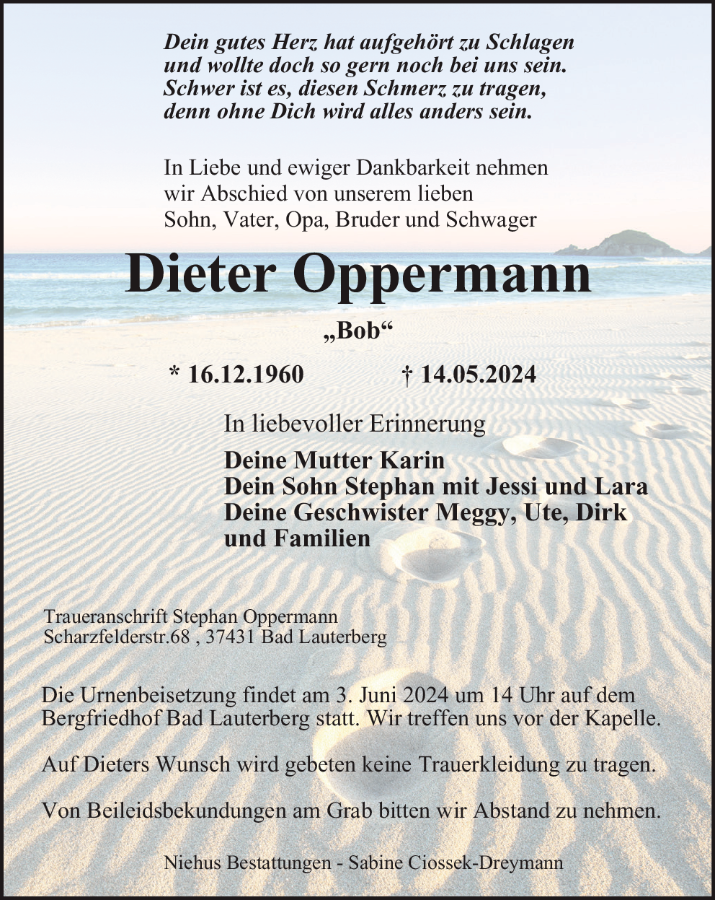 Dein gutes Herz hat aufgehört zu Schlagen
und wollte doch so gern noch bei uns sein.
Schwer ist es, diesen Schmerz zu tragen,
denn ohne Dich wird alles anders sein.

In Liebe und ewiger Dankbarkeit nehmen
wir Abschied von unserem lieben
Sohn, Vater, Opa, Bruder und Schwager

Dieter Oppermann

„Bob“

* 16.12.1960 † 14.05.2024

In liebevoller Erinnerung

Deine Mutter Karin
Dein Sohn Stephan mit Jessi und Lara
Deine Geschwister Meggy, Ute, Dirk
und Familien

Traueranschrift Stephan Oppermann
Scharzfelderstr.68 , 37431 Bad Lauterberg

Die Urnenbeisetzung findet am 3. Juni 2024 um 14 Uhr auf dem Bergfriedhof Bad Lauterberg statt. Wir treffen uns vor der Kapelle.

Auf Dieters Wunsch wird gebeten keine Trauerkleidung zu tragen.

Von Beileidsbekundungen am Grab bitten wir Abstand zu nehmen.

Niehus Bestattungen - Sabine Ciossek-Dreymann